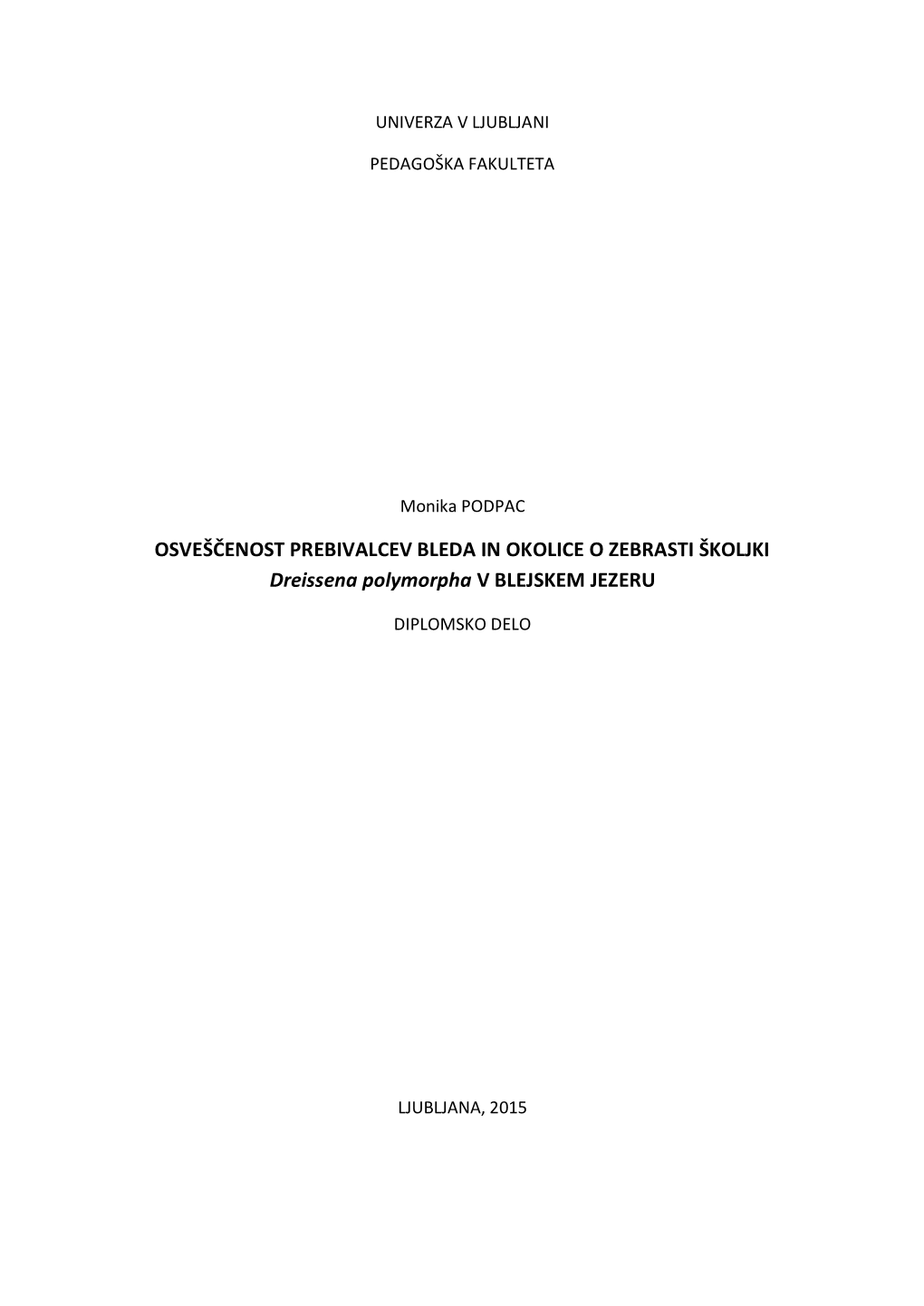 UNIVERZA V LJUBLJANI

PEDAGOŠKA FAKULTETA

Monika PODPAC

OSVEŠČENOST PREBIVALCEV BLEDA IN OKOLICE O ZEBRASTI ŠKOLJKI
Dreissena polymorpha V BLEJSKEM JEZERU

DIPLOMSKO DELO

LJUBLJANA, 2015